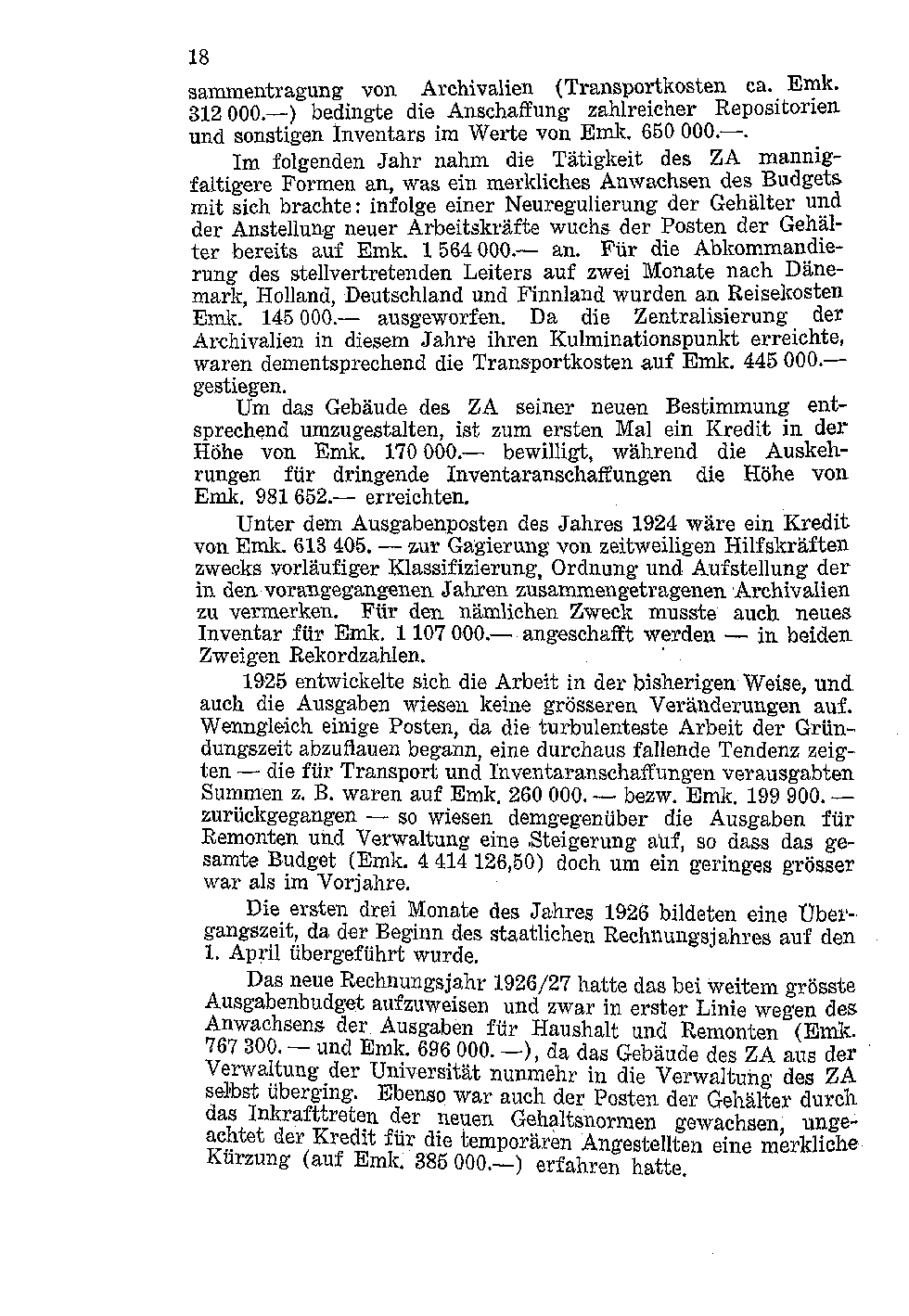 18

sammentragung von Archivalien (Transportkosten ca. Emk. 312 000.—) bedingte die Anschaffung zahlreicher Repositorien und sonstigen Inventars im Werte von Emk. 650 000.—.

Im folgenden Jahr nahm die Tätigkeit des ZA mannigfaltigere Formen an, was ein merkliches Anwachsen des Budgets mit sich brachte: infolge einer Neuregulierung der Gehälter und der Anstellung neuer Arbeitskräfte wuchs der Posten der Gehälter bereits auf Emk. 1 564 000.— an. Für die Abkommandierung des stellvertretenden Leiters auf zwei Monate nach Dänemark, Holland, Deutschland und Finnland wurden an Reisekosten Emk. 145 000.— ausgeworfen. Da die Zentralisierung der Archivalien in diesem Jahre ihren Kulminationspunkt erreichte, waren dementsprechend die Transportkosten auf Emk. 445 000.— gestiegen.

Um das Gebäude des ZA seiner neuen Bestimmung entsprechend umzugestalten, ist zum ersten Mal ein Kredit in der Höhe von Emk. 170 000.— bewilligt, während die Auskehrungen für dringende Inventaranschaffungen die Höhe von Emk. 981 652.— erreichten.

Unter dem Ausgabenposten des Jahres 1924 wäre ein Kredit von Emk. 613 405. — zur Gagierung von zeitweiligen Hilfskräften zwecks vorläufiger Klassifizierung, Ordnung und Aufstellung der in den vorangegangenen Jahren zusammengetragenen Archivalien zu vermerken. Für den nämlichen Zweck musste auch neues Inventar für Emk. 1 107 000.— angeschafft werden — in beiden Zweigen Rekordzahlen.

1925 entwickelte sich die Arbeit in der bisherigen Weise, und auch die Ausgaben wiesen keine grösseren Veränderungen auf. Wenngleich einige Posten, da die turbulenteste Arbeit der Gründungszeit abzuflauen begann, eine durchaus fallende Tendenz zeigten — die für Transport und Inventaranschaffungen verausgabten Summen z. B. waren auf Emk. 260 000. — bezw. Emk. 199 900. — zurückgegangen — so wiesen demgegenüber die Ausgaben für Remonten und Verwaltung eine Steigerung auf, so dass das gesamte Budget (Emk. 4 414 126,50) doch um ein geringes grösser war als im Vorjahre.

Die ersten drei Monate des Jahres 1926 bildeten eine Übergangszeit, da der Beginn des staatlichen Rechnungsjahres auf den 1. April übergeführt wurde.

Das neue Rechnungsjahr 1926/27 hatte das bei weitem grösste Ausgabenbudget aufzuweisen und zwar in erster Linie wegen des Anwachsens der Ausgaben für Haushalt und Remonten (Emk. 767 300. — und Emk. 696 000. —), da das Gebäude des ZA aus der Verwaltung der Universität nunmehr in die Verwaltung des ZA selbst überging. Ebenso war auch der Posten der Gehälter durch das Inkrafttreten der neuen Gehaltsnormen gewachsen, ungeachtet der Kredit für die temporären Angestellten eine merkliche Kürzung (auf Emk. 385 000.—) erfahren hatte.